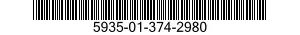 5935-01-374-2980